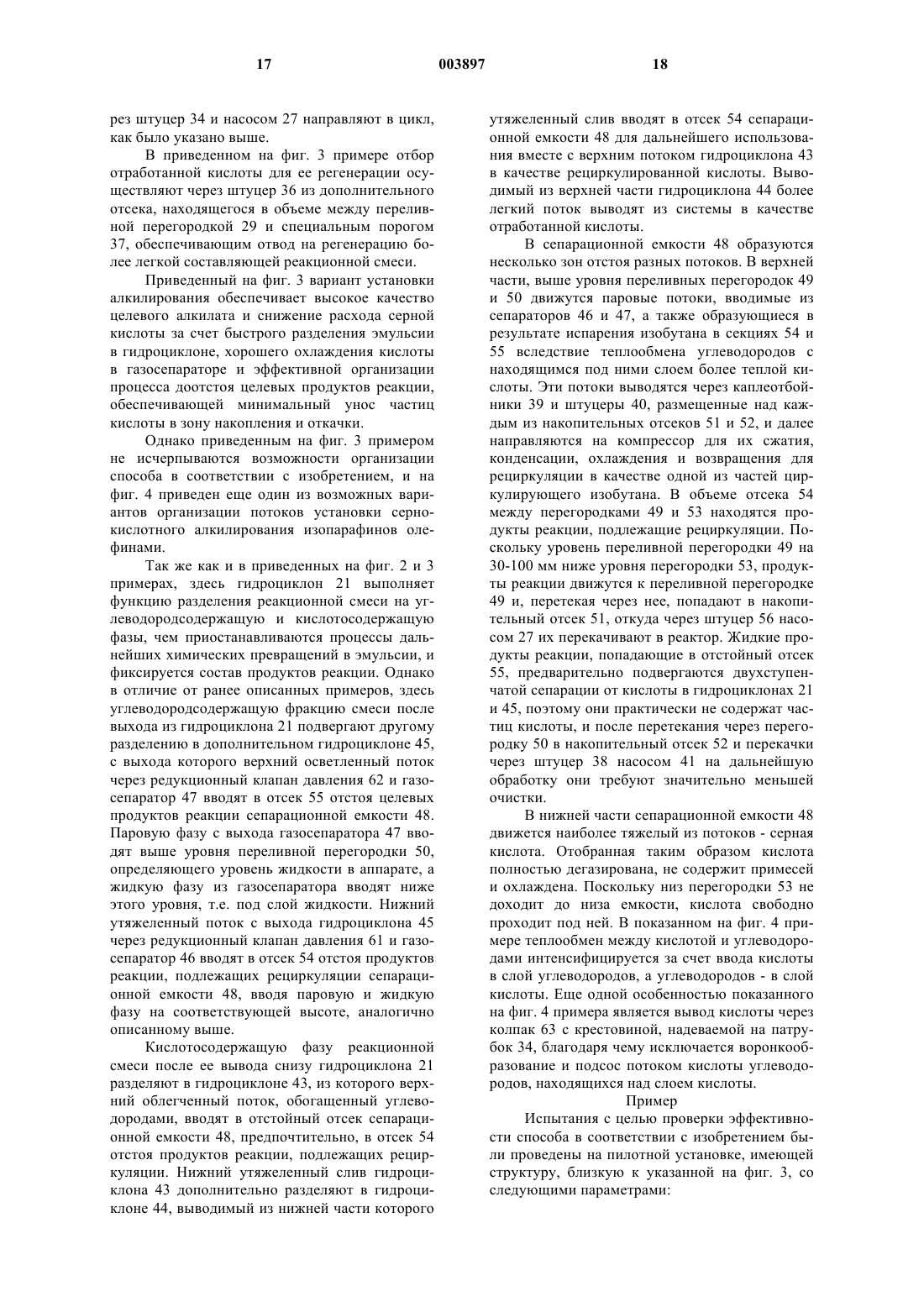 17 003897 18

рез штуцер 34 и насосом 27 направляют в цикл, как было указано выше.

В приведенном на фиг. 3 примере отбор отработанной кислоты для ее регенерации осуществляют через штуцер 36 из дополнительного отсека, находящегося в объеме между переливной перегородкой 29 и специальным порогом 37, обеспечивающим отвод на регенерацию более легкой составляющей реакционной смеси.

Приведенный на фиг. 3 вариант установки алкилирования обеспечивает высокое качество целевого алкилата и снижение расхода серной кислоты за счет быстрого разделения эмульсии в гидроциклоне, хорошего охлаждения кислоты в газосепараторе и эффективной организации процесса доотстоя целевых продуктов реакции, обеспечивающей минимальный унос частиц кислоты в зону накопления и откачки.

Однако приведенным на фиг. 3 примером не исчерпываются возможности организации способа в соответствии с изобретением, и на фиг. 4 приведен еще один из возможных вариантов организации потоков установки сернокислотного алкилирования изопарафинов олефинами.

Так же как и в приведенных на фиг. 2 и 3 примерах, здесь гидроциклон 21 выполняет функцию разделения реакционной смеси на углеводородсодержащую и кислотосодержащую фазы, чем приостанавливаются процессы дальнейших химических превращений в эмульсии, и фиксируется состав продуктов реакции. Однако в отличие от ранее описанных примеров, здесь углеводородсодержащую фракцию смеси после выхода из гидроциклона 21 подвергают другому разделению в дополнительном гидроциклоне 45, с выхода которого верхний осветленный поток через редукционный клапан давления 62 и газосепаратор 47 вводят в отсек 55 отстоя целевых продуктов реакции сепарационной емкости 48. Паровую фазу с выхода газосепаратора 47 вводят выше уровня переливной перегородки 50, определяющего уровень жидкости в аппарате, а жидкую фазу из газосепаратора вводят ниже этого уровня, т.е. под слой жидкости. Нижний утяжеленный поток с выхода гидроциклона 45 через редукционный клапан давления 61 и газосепаратор 46 вводят в отсек 54 отстоя продуктов реакции, подлежащих рециркуляции сепарационной емкости 48, вводя паровую и жидкую фазу на соответствующей высоте, аналогично описанному выше.

Кислотосодержащую фазу реакционной смеси после ее вывода снизу гидроциклона 21 разделяют в гидроциклоне 43, из которого верхний облегченный поток, обогащенный углеводородами, вводят в отстойный отсек сепарационной емкости 48, предпочтительно, в отсек 54 отстоя продуктов реакции, подлежащих рециркуляции. Нижний утяжеленный слив гидроциклона 43 дополнительно разделяют в гидроциклоне 44, выводимый из нижней части которого утяжеленный слив вводят в отсек 54 сепарационной емкости 48 для дальнейшего использования вместе с верхним потоком гидроциклона 43 в качестве рециркулированной кислоты. Выводимый из верхней части гидроциклона 44 более легкий поток выводят из системы в качестве отработанной кислоты.

В сепарационной емкости 48 образуются несколько зон отстоя разных потоков. В верхней части, выше уровня переливных перегородок 49 и 50 движутся паровые потоки, вводимые из сепараторов 46 и 47, а также образующиеся в результате испарения изобутана в секциях 54 и 55 вследствие теплообмена углеводородов с находящимся под ними слоем более теплой кислоты. Эти потоки выводятся через каплеотбойники 39 и штуцеры 40, размещенные над каждым из накопительных отсеков 51 и 52, и далее направляются на компрессор для их сжатия, конденсации, охлаждения и возвращения для рециркуляции в качестве одной из частей циркулирующего изобутана. В объеме отсека 54 между перегородками 49 и 53 находятся продукты реакции, подлежащие рециркуляции. Поскольку уровень переливной перегородки 49 на 30-100 мм ниже уровня перегородки 53, продукты реакции движутся к переливной перегородке 49 и, перетекая через нее, попадают в накопительный отсек 51, откуда через штуцер 56 насосом 27 их перекачивают в реактор. Жидкие продукты реакции, попадающие в отстойный отсек 55, предварительно подвергаются двухступенчатой сепарации от кислоты в гидроциклонах 21 и 45, поэтому они практически не содержат частиц кислоты, и после перетекания через перегородку 50 в накопительный отсек 52 и перекачки через штуцер 38 насосом 41 на дальнейшую обработку они требуют значительно меньшей очистки.

В нижней части сепарационной емкости 48 движется наиболее тяжелый из потоков - серная кислота. Отобранная таким образом кислота полностью дегазирована, не содержит примесей и охлаждена. Поскольку низ перегородки 53 не доходит до низа емкости, кислота свободно проходит под ней. В показанном на фиг. 4 примере теплообмен между кислотой и углеводородами интенсифицируется за счет ввода кислоты в слой углеводородов, а углеводородов - в слой кислоты. Еще одной особенностью показанного на фиг. 4 примера является вывод кислоты через колпак 63 с крестовиной, надеваемой на патрубок 34, благодаря чему исключается воронкообразование и подсос потоком кислоты углеводородов, находящихся над слоем кислоты.

Пример

Испытания с целью проверки эффективности способа в соответствии с изобретением были проведены на пилотной установке, имеющей структуру, близкую к указанной на фиг. 3, со следующими параметрами: